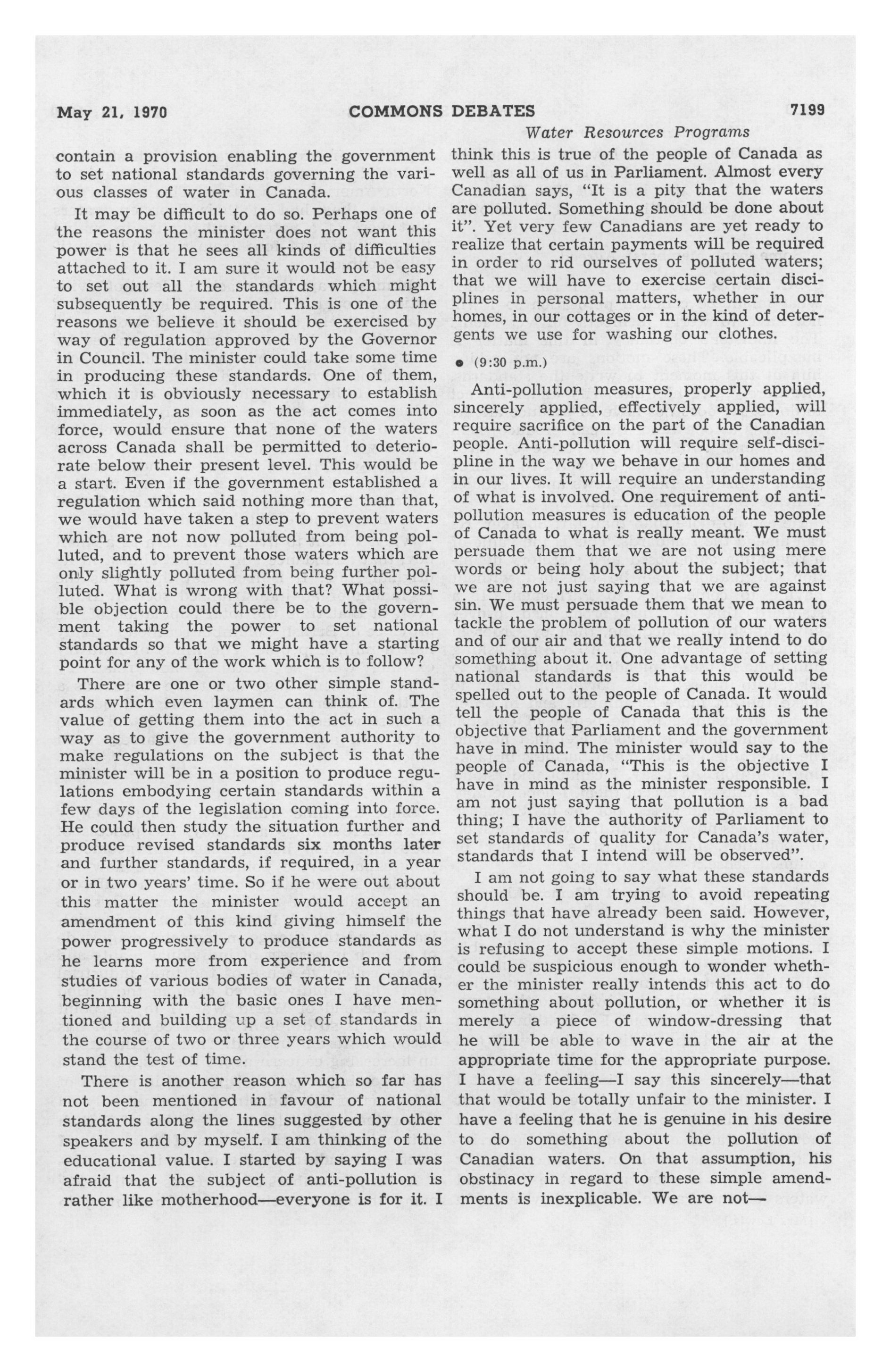 May 21, 1970 COMMONS DEBATES 7199

Water Resources Programs

contain a provision enabling the government to set national standards governing the various classes of water in Canada.

It may be difficult to do so. Perhaps one of the reasons the minister does not want this power is that he sees all kinds of difficulties attached to it. I am sure it would not be easy to set out all the standards which might subsequently be required. This is one of the reasons we believe it should be exercised by way of regulation approved by the Governor in Council. The minister could take some time in producing these standards. One of them, which it is obviously necessary to establish immediately, as soon as the act comes into force, would ensure that none of the waters across Canada shall be permitted to deteriorate below their present level. This would be a start. Even if the government established a regulation which said nothing more than that, we would have taken a step to prevent waters which are not now polluted from being polluted, and to prevent those waters which are only slightly polluted from being further polluted. What is wrong with that? What possible objection could there be to the government taking the power to set national standards so that we might have a starting point for any of the work which is to follow?

There are one or two other simple standards which even laymen can think of. The value of getting them into the act in such a way as to give the government authority to make regulations on the subject is that the minister will be in a position to produce regulations embodying certain standards within a few days of the legislation coming into force. He could then study the situation further and produce revised standards six months later and further standards, if required, in a year or in two years' time. So if he were out about this matter the minister would accept an amendment of this kind giving himself the power progressively to produce standards as he learns more from experience and from studies of various bodies of water in Canada, beginning with the basic ones I have mentioned and building up a set of standards in the course of two or three years which would stand the test of time.

There is another reason which so far has not been mentioned in favour of national standards along the lines suggested by other speakers and by myself. I am thinking of the educational value. I started by saying I was afraid that the subject of anti-pollution is rather like motherhood—everyone is for it. I think this is true of the people of Canada as well as all of us in Parliament. Almost every Canadian says, "It is a pity that the waters are polluted. Something should be done about it". Yet very few Canadians are yet ready to realize that certain payments will be required in order to rid ourselves of polluted waters; that we will have to exercise certain disciplines in personal matters, whether in our homes, in our cottages or in the kind of detergents we use for washing our clothes.

• (9:30 p.m.)

Anti-pollution measures, properly applied, sincerely applied, effectively applied, will require sacrifice on the part of the Canadian people. Anti-pollution will require self-discipline in the way we behave in our homes and in our lives. It will require an understanding of what is involved. One requirement of anti-pollution measures is education of the people of Canada to what is really meant. We must persuade them that we are not using mere words or being holy about the subject; that we are not just saying that we are against sin. We must persuade them that we mean to tackle the problem of pollution of our waters and of our air and that we really intend to do something about it. One advantage of setting national standards is that this would be spelled out to the people of Canada. It would tell the people of Canada that this is the objective that Parliament and the government have in mind. The minister would say to the people of Canada, "This is the objective I have in mind as the minister responsible. I am not just saying that pollution is a bad thing; I have the authority of Parliament to set standards of quality for Canada's water, standards that I intend will be observed".

I am not going to say what these standards should be. I am trying to avoid repeating things that have already been said. However, what I do not understand is why the minister is refusing to accept these simple motions. I could be suspicious enough to wonder whether the minister really intends this act to do something about pollution, or whether it is merely a piece of window-dressing that he will be able to wave in the air at the appropriate time for the appropriate purpose. I have a feeling—I say this sincerely—that that would be totally unfair to the minister. I have a feeling that he is genuine in his desire to do something about the pollution of Canadian waters. On that assumption, his obstinacy in regard to these simple amendments is inexplicable. We are not—